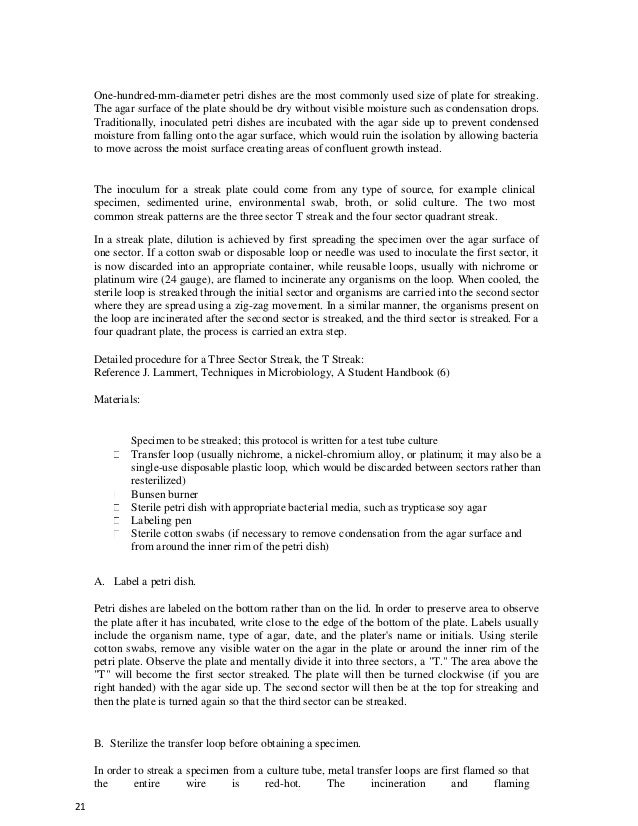 One-hundred-mm-diameter petri dishes are the most commonly used size of plate for streaking. The agar surface of the plate should be dry without visible moisture such as condensation drops. Traditionally, inoculated petri dishes are incubated with the agar side up to prevent condensed moisture from falling onto the agar surface, which would ruin the isolation by allowing bacteria to move across the moist surface creating areas of confluent growth instead.

The inoculum for a streak plate could come from any type of source, for example clinical specimen, sedimented urine, environmental swab, broth, or solid culture. The two most common streak patterns are the three sector T streak and the four sector quadrant streak.

In a streak plate, dilution is achieved by first spreading the specimen over the agar surface of one sector. If a cotton swab or disposable loop or needle was used to inoculate the first sector, it is now discarded into an appropriate container, while reusable loops, usually with nichrome or platinum wire (24 gauge), are flamed to incinerate any organisms on the loop. When cooled, the sterile loop is streaked through the initial sector and organisms are carried into the second sector where they are spread using a zig-zag movement. In a similar manner, the organisms present on the loop are incinerated after the second sector is streaked, and the third sector is streaked. For a four quadrant plate, the process is carried an extra step.

Detailed procedure for a Three Sector Streak, the T Streak:
Reference J. Lammert, Techniques in Microbiology, A Student Handbook (6)

Materials:

Specimen to be streaked; this protocol is written for a test tube culture
Transfer loop (usually nichrome, a nickel-chromium alloy, or platinum; it may also be a single-use disposable plastic loop, which would be discarded between sectors rather than resterilized)
Bunsen burner
Sterile petri dish with appropriate bacterial media, such as trypticase soy agar
Labeling pen
Sterile cotton swabs (if necessary to remove condensation from the agar surface and from around the inner rim of the petri dish)

A. Label a petri dish.

Petri dishes are labeled on the bottom rather than on the lid. In order to preserve area to observe the plate after it has incubated, write close to the edge of the bottom of the plate. Labels usually include the organism name, type of agar, date, and the plater's name or initials. Using sterile cotton swabs, remove any visible water on the agar in the plate or around the inner rim of the petri plate. Observe the plate and mentally divide it into three sectors, a "T." The area above the "T" will become the first sector streaked. The plate will then be turned clockwise (if you are right handed) with the agar side up. The second sector will then be at the top for streaking and then the plate is turned again so that the third sector can be streaked.

B. Sterilize the transfer loop before obtaining a specimen.

In order to streak a specimen from a culture tube, metal transfer loops are first flamed so that the entire wire is red-hot. The incineration and flaming

21